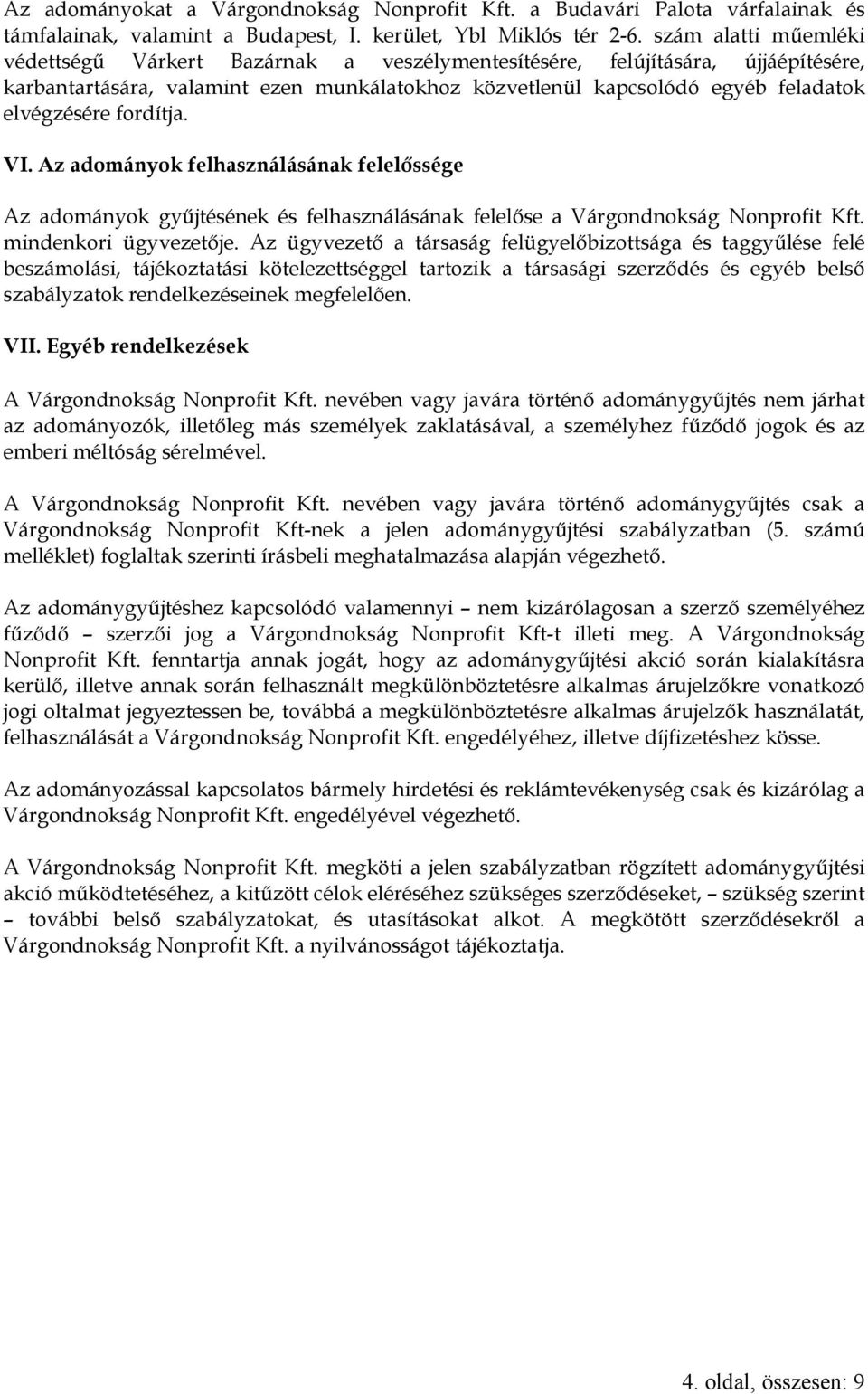 Az adományokat a Várgondnokság Nonprofit Kft. a Budavári Palota várfalainak és támfalainak, valamint a Budapest, I. kerület, Ybl Miklós tér 2-6. szám alatti műemléki védettségű Várkert Bazárnak a veszélymentesítésére, felújítására, újjáépítésére, karbantartására, valamint ezen munkálatokhoz közvetlenül kapcsolódó egyéb feladatok elvégzésére fordítja.

VI. Az adományok felhasználásának felelőssége

Az adományok gyűjtésének és felhasználásának felelőse a Várgondnokság Nonprofit Kft. mindenkori ügyvezetője. Az ügyvezető a társaság felügyelőbizottsága és taggyűlése felé beszámolási, tájékoztatási kötelezettséggel tartozik a társasági szerződés és egyéb belső szabályzatok rendelkezéseinek megfelelően.

VII. Egyéb rendelkezések

A Várgondnokság Nonprofit Kft. nevében vagy javára történő adománygyűjtés nem járhat az adományozók, illetőleg más személyek zaklatásával, a személyhez fűződő jogok és az emberi méltóság sérelmével.

A Várgondnokság Nonprofit Kft. nevében vagy javára történő adománygyűjtés csak a Várgondnokság Nonprofit Kft-nek a jelen adománygyűjtési szabályzatban (5. számú melléklet) foglaltak szerinti írásbeli meghatalmazása alapján végezhető.

Az adománygyűjtéshez kapcsolódó valamennyi – nem kizárólagosan a szerző személyéhez fűződő – szerzői jog a Várgondnokság Nonprofit Kft-t illeti meg. A Várgondnokság Nonprofit Kft. fenntartja annak jogát, hogy az adománygyűjtési akció során kialakításra kerülő, illetve annak során felhasznált megkülönböztetésre alkalmas árujelzőkre vonatkozó jogi oltalmat jegyeztessen be, továbbá a megkülönböztetésre alkalmas árujelzők használatát, felhasználását a Várgondnokság Nonprofit Kft. engedélyéhez, illetve díjfizetéshez kösse.

Az adományozással kapcsolatos bármely hirdetési és reklámtevékenység csak és kizárólag a Várgondnokság Nonprofit Kft. engedélyével végezhető.

A Várgondnokság Nonprofit Kft. megköti a jelen szabályzatban rögzített adománygyűjtési akció működtetéséhez, a kitűzött célok eléréséhez szükséges szerződéseket, – szükség szerint – további belső szabályzatokat, és utasításokat alkot. A megkötött szerződésekről a Várgondnokság Nonprofit Kft. a nyilvánosságot tájékoztatja.

4. oldal, összesen: 9